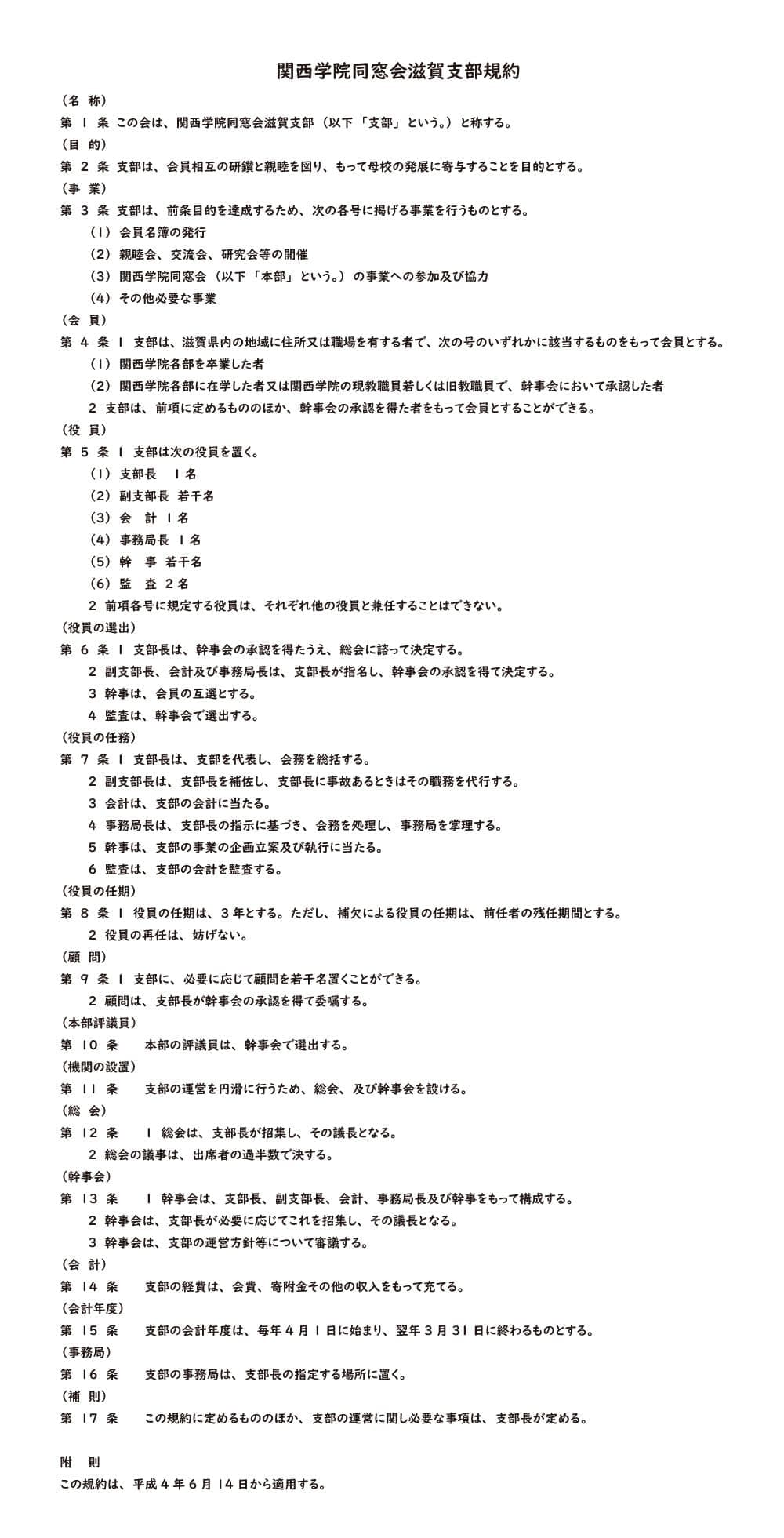 関西学院同窓会滋賀支部規約

（名 称）
第 1 条 この会は、関西学院同窓会滋賀支部（以下「支部」という。）と称する。
（目 的）
第 2 条 支部は、会員相互の研鑽と親睦を図り、もって母校の発展に寄与することを目的とする。
（事 業）
第 3 条 支部は、前条目的を達成するため、次の各号に掲げる事業を行うものとする。
（1）会員名簿の発行
（2）親睦会、交流会、研究会等の開催
（3）関西学院同窓会（以下「本部」という。）の事業への参加及び協力
（4）その他必要な事業
（会 員）
第 4 条 1 支部は、滋賀県内の地域に住所又は職場を有する者で、次の号のいずれかに該当するものをもって会員とする。
（1）関西学院各部を卒業した者
（2）関西学院各部に在学した者又は関西学院の現教職員若しくは旧教職員で、幹事会において承認した者
2 支部は、前項に定めるもののほか、幹事会の承認を得た者をもって会員とすることができる。
（役 員）
第 5 条 1 支部は次の役員を置く。
（1）支部長 1名
（2）副支部長 若干名
（3）会 計 1名
（4）事務局長 1名
（5）幹 事 若干名
（6）監 査 2名
2 前項各号に規定する役員は、それぞれ他の役員と兼任することはできない。
（役員の選出）
第 6 条 1 支部長は、幹事会の承認を得たうえ、総会に諮って決定する。
2 副支部長、会計及び事務局長は、支部長が指名し、幹事会の承認を得て決定する。
3 幹事は、会員の互選とする。
4 監査は、幹事会で選出する。
（役員の任務）
第 7 条 1 支部長は、支部を代表し、会務を総括する。
2 副支部長は、支部長を補佐し、支部長に事故あるときはその職務を代行する。
3 会計は、支部の会計に当たる。
4 事務局長は、支部長の指示に基づき、会務を処理し、事務局を掌理する。
5 幹事は、支部の事業の企画立案及び執行に当たる。
6 監査は、支部の会計を監査する。
（役員の任期）
第 8 条 1 役員の任期は、3年とする。ただし、補欠による役員の任期は、前任者の残任期間とする。
2 役員の再任は、妨げない。
（顧 問）
第 9 条 1 支部に、必要に応じて顧問を若干名置くことができる。
2 顧問は、支部長が幹事会の承認を得て委嘱する。
（本部評議員）
第 10 条 本部の評議員は、幹事会で選出する。
（機関の設置）
第 11 条 支部の運営を円滑に行うため、総会、及び幹事会を設ける。
（総 会）
第 12 条 1 総会は、支部長が招集し、その議長となる。
2 総会の議事は、出席者の過半数で決する。
（幹事会）
第 13 条 1 幹事会は、支部長、副支部長、会計、事務局長及び幹事をもって構成する。
2 幹事会は、支部長が必要に応じてこれを招集し、その議長となる。
3 幹事会は、支部の運営方針等について審議する。
（会 計）
第 14 条 支部の経費は、会費、寄附金その他の収入をもって充てる。
（会計年度）
第 15 条 支部の会計年度は、毎年4月1日に始まり、翌年3月31日に終わるものとする。
（事務局）
第 16 条 支部の事務局は、支部長の指定する場所に置く。
（補 則）
第 17 条 この規約に定めるもののほか、支部の運営に関し必要な事項は、支部長が定める。

附 則
この規約は、平成4年6月14日から適用する。